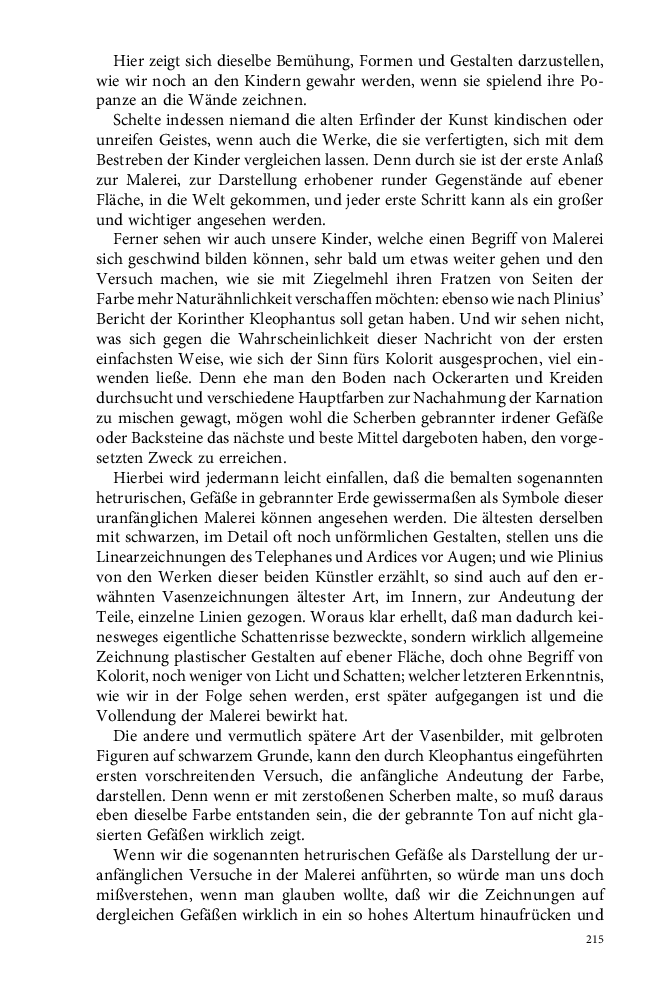 Hier zeigt sich dieselbe Bemühung, Formen und Gestalten darzustellen, wie wir noch an den Kindern gewahr werden, wenn sie spielend ihre Popanze an die Wände zeichnen.

Schelte indessen niemand die alten Erfinder der Kunst kindischen oder unreifen Geistes, wenn auch die Werke, die sie verfertigten, sich mit dem Bestreben der Kinder vergleichen lassen. Denn durch sie ist der erste Anlaß zur Malerei, zur Darstellung erhobener runder Gegenstände auf ebener Fläche, in die Welt gekommen, und jeder erste Schritt kann als ein großer und wichtiger angesehen werden.

Ferner sehen wir auch unsere Kinder, welche einen Begriff von Malerei sich geschwind bilden können, sehr bald um etwas weiter gehen und den Versuch machen, wie sie mit Ziegelmehl ihren Fratzen von Seiten der Farbe mehr Naturähnlichkeit verschaffen möchten: ebenso wie nach Plinius' Bericht der Korinther Kleophantus soll getan haben. Und wir sehen nicht, was sich gegen die Wahrscheinlichkeit dieser Nachricht von der ersten einfachsten Weise, wie sich der Sinn fürs Kolorit ausgesprochen, viel einwenden ließe. Denn ehe man den Boden nach Ockerarten und Kreiden durchsucht und verschiedene Hauptfarben zur Nachahmung der Karnation zu mischen gewagt, mögen wohl die Scherben gebrannter irdener Gefäße oder Backsteine das nächste und beste Mittel dargeboten haben, den vorgesetzten Zweck zu erreichen.

Hierbei wird jedermann leicht einfallen, daß die bemalten sogenannten hetrurischen, Gefäße in gebrannter Erde gewissermaßen als Symbole dieser uranfänglichen Malerei können angesehen werden. Die ältesten derselben mit schwarzen, im Detail oft noch unförmlichen Gestalten, stellen uns die Linearzeichnungen des Telephanes und Ardices vor Augen; und wie Plinius von den Werken dieser beiden Künstler erzählt, so sind auch auf den erwähnten Vasenzeichnungen ältester Art, im Innern, zur Andeutung der Teile, einzelne Linien gezogen. Woraus klar erhellt, daß man dadurch keinesweges eigentliche Schattenrisse bezweckte, sondern wirklich allgemeine Zeichnung plastischer Gestalten auf ebener Fläche, doch ohne Begriff von Kolorit, noch weniger von Licht und Schatten; welcher letzteren Erkenntnis, wie wir in der Folge sehen werden, erst später aufgegangen ist und die Vollendung der Malerei bewirkt hat.

Die andere und vermutlich spätere Art der Vasenbilder, mit gelbroten Figuren auf schwarzem Grunde, kann den durch Kleophantus eingeführten ersten vorschreitenden Versuch, die anfängliche Andeutung der Farbe, darstellen. Denn wenn er mit zerstoßenen Scherben malte, so muß daraus eben dieselbe Farbe entstanden sein, die der gebrannte Ton auf nicht glasierten Gefäßen wirklich zeigt.

Wenn wir die sogenannten hetrurischen Gefäße als Darstellung der uranfänglichen Versuche in der Malerei anführten, so würde man uns doch mißverstehen, wenn man glauben wollte, daß wir die Zeichnungen auf dergleichen Gefäßen wirklich in ein so hohes Altertum hinaufrücken und

215